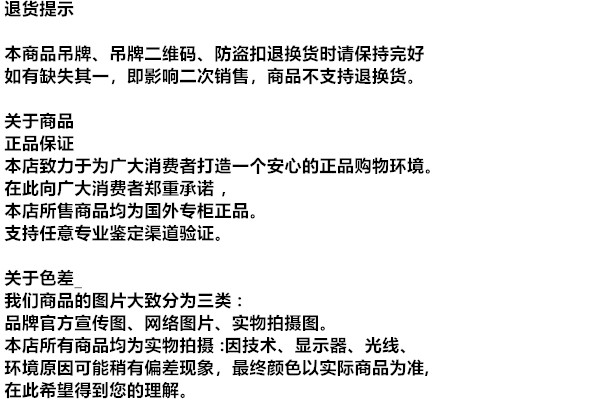 退货提示

本商品吊牌、吊牌二维码、防盗扣退换货时请保持完好
如有缺失其一，即影响二次销售，商品不支持退换货。

关于商品
正品保证
本店致力于为广大消费者打造一个安心的正品购物环境。
在此向广大消费者郑重承诺，
本店所售商品均为国外专柜正品。
支持任意专业鉴定渠道验证。

关于色差_
我们商品的图片大致分为三类：
品牌官方宣传图、网络图片、实物拍摄图。
本店所有商品均为实物拍摄 :因技术、显示器、光线、
环境原因可能稍有偏差现象，最终颜色以实际商品为准，
在此希望得到您的理解。